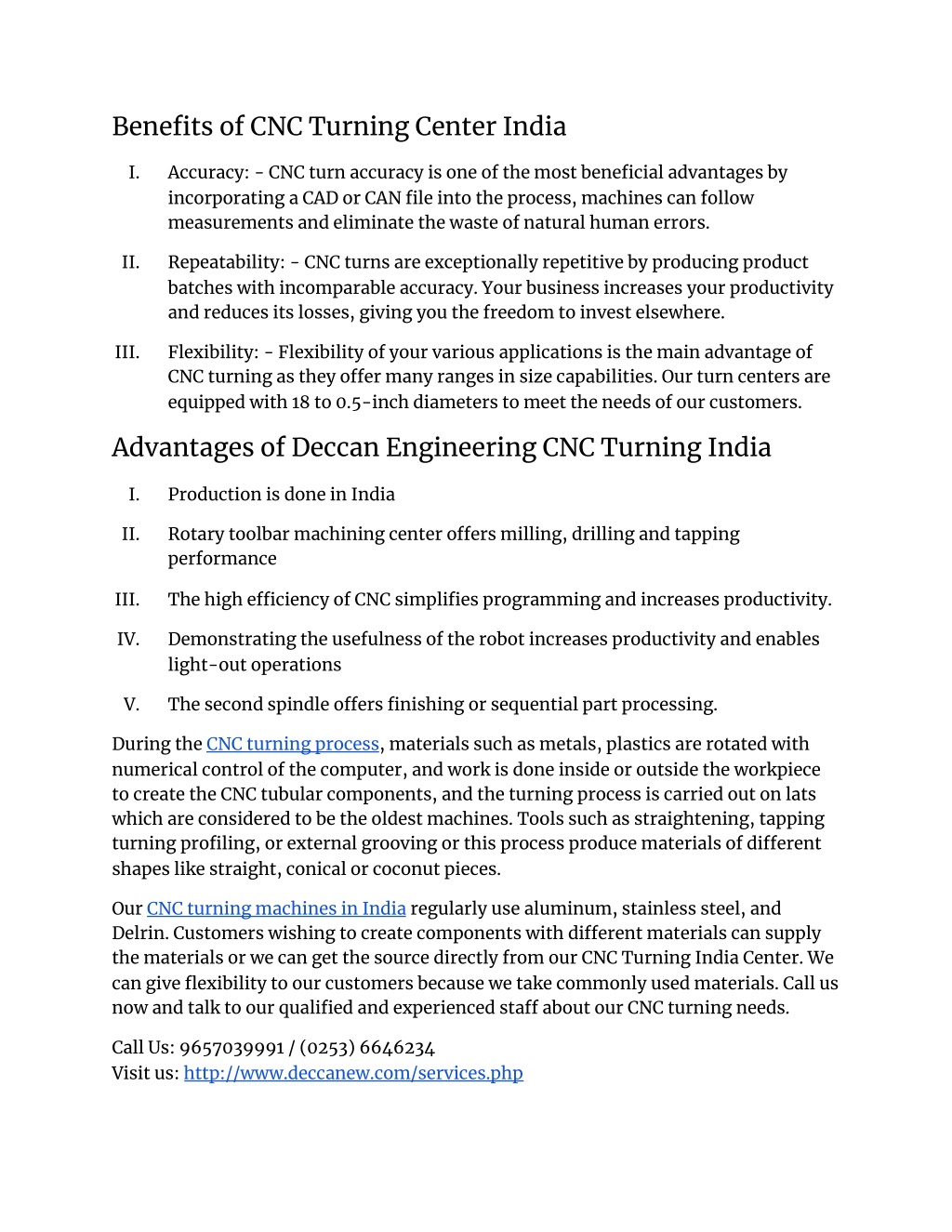 Benefits of CNC Turning Center India

I. Accuracy: - CNC turn accuracy is one of the most beneficial advantages by incorporating a CAD or CAN file into the process, machines can follow measurements and eliminate the waste of natural human errors.

II. Repeatability: - CNC turns are exceptionally repetitive by producing product batches with incomparable accuracy. Your business increases your productivity and reduces its losses, giving you the freedom to invest elsewhere.

III. Flexibility: - Flexibility of your various applications is the main advantage of CNC turning as they offer many ranges in size capabilities. Our turn centers are equipped with 18 to 0.5-inch diameters to meet the needs of our customers.

Advantages of Deccan Engineering CNC Turning India

I. Production is done in India

II. Rotary toolbar machining center offers milling, drilling and tapping performance

III. The high efficiency of CNC simplifies programming and increases productivity.

IV. Demonstrating the usefulness of the robot increases productivity and enables light-out operations

V. The second spindle offers finishing or sequential part processing.

During the CNC turning process, materials such as metals, plastics are rotated with numerical control of the computer, and work is done inside or outside the workpiece to create the CNC tubular components, and the turning process is carried out on lats which are considered to be the oldest machines. Tools such as straightening, tapping turning profiling, or external grooving or this process produce materials of different shapes like straight, conical or coconut pieces.

Our CNC turning machines in India regularly use aluminum, stainless steel, and Delrin. Customers wishing to create components with different materials can supply the materials or we can get the source directly from our CNC Turning India Center. We can give flexibility to our customers because we take commonly used materials. Call us now and talk to our qualified and experienced staff about our CNC turning needs.

Call Us: 9657039991 / (0253) 6646234
Visit us: http://www.deccanew.com/services.php